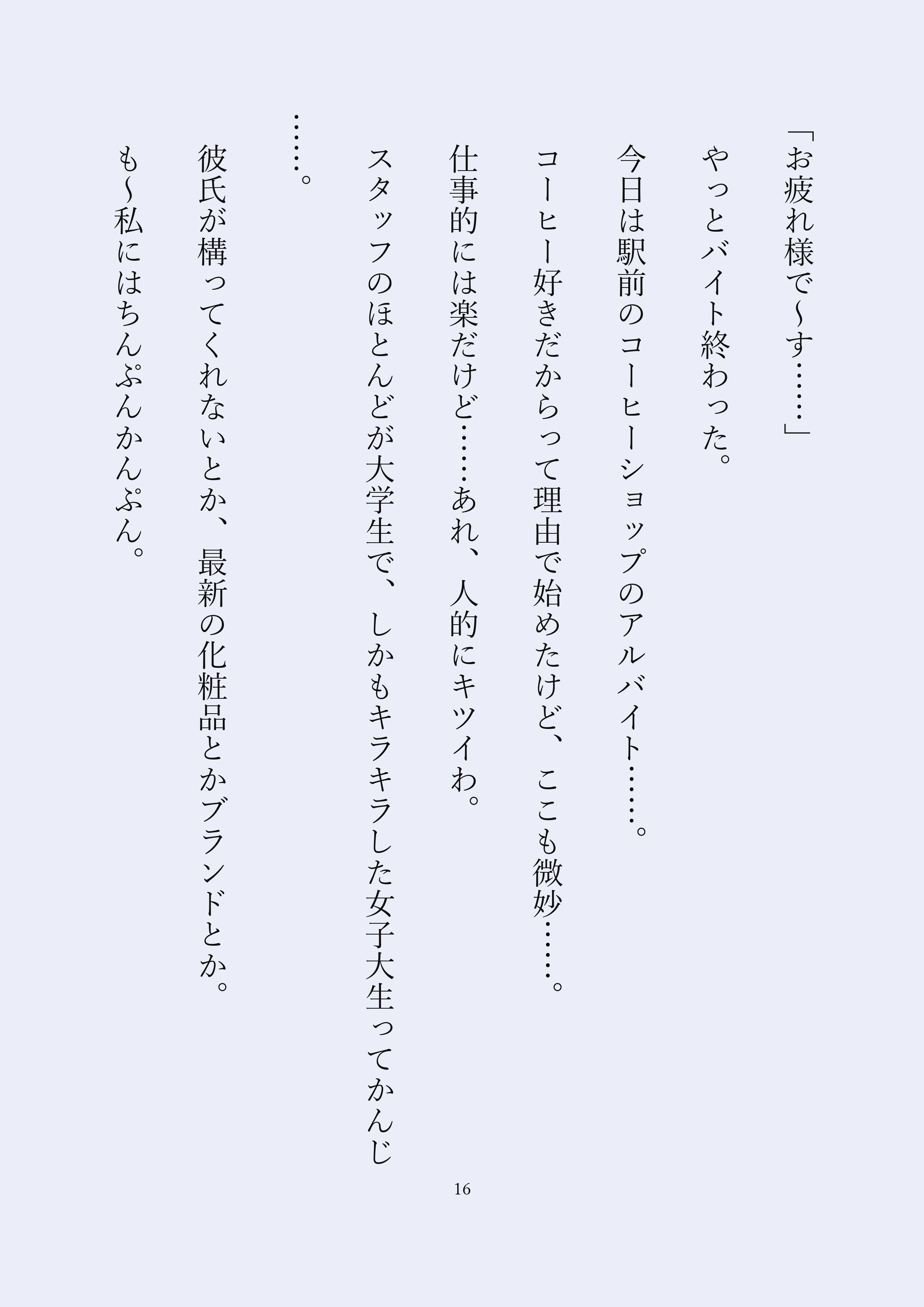 「お疲れ様で〜す……」

やっとバイト終わった。

今日は駅前のコーヒーショップのアルバイト……。

コーヒー好きだからって理由で始めたけど、ここも微妙……。

仕事的には楽だけど……あれ、人的にキツイわ。

スタッフのほとんどが大学生で、しかもキラキラした女子大生ってかんじ……。

彼氏が構ってくれないとか、最新の化粧品とかブランドとか。

も〜私にはちんぷんかんぷん。

16